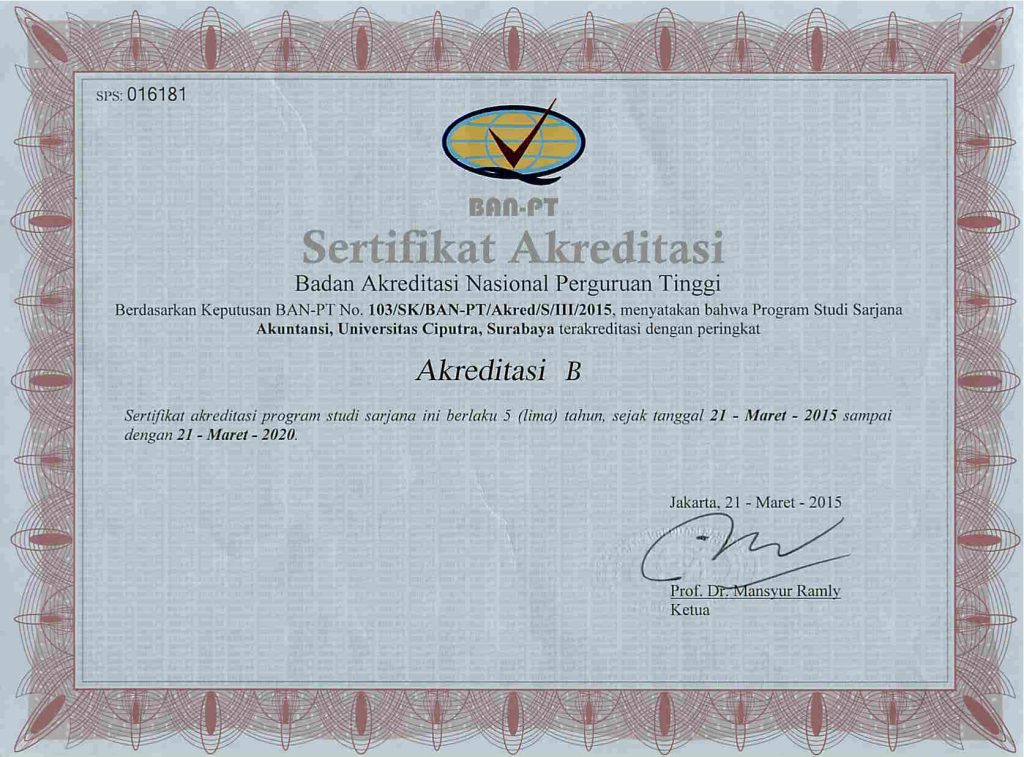 SPS: 016181

BAN-PT

Sertifikat Akreditasi

Badan Akreditasi Nasional Perguruan Tinggi

Berdasarkan Keputusan BAN-PT No. 103/SK/BAN-PT/Akred/S/III/2015, menyatakan bahwa Program Studi Sarjana Akuntansi, Universitas Ciputra, Surabaya terakreditasi dengan peringkat

Akreditasi B

Sertifikat akreditasi program studi sarjana ini berlaku 5 (lima) tahun, sejak tanggal 21 - Maret - 2015 sampai dengan 21 - Maret - 2020.

Jakarta, 21 - Maret - 2015

Prof. Dr. Mansyur Ramly
Ketua